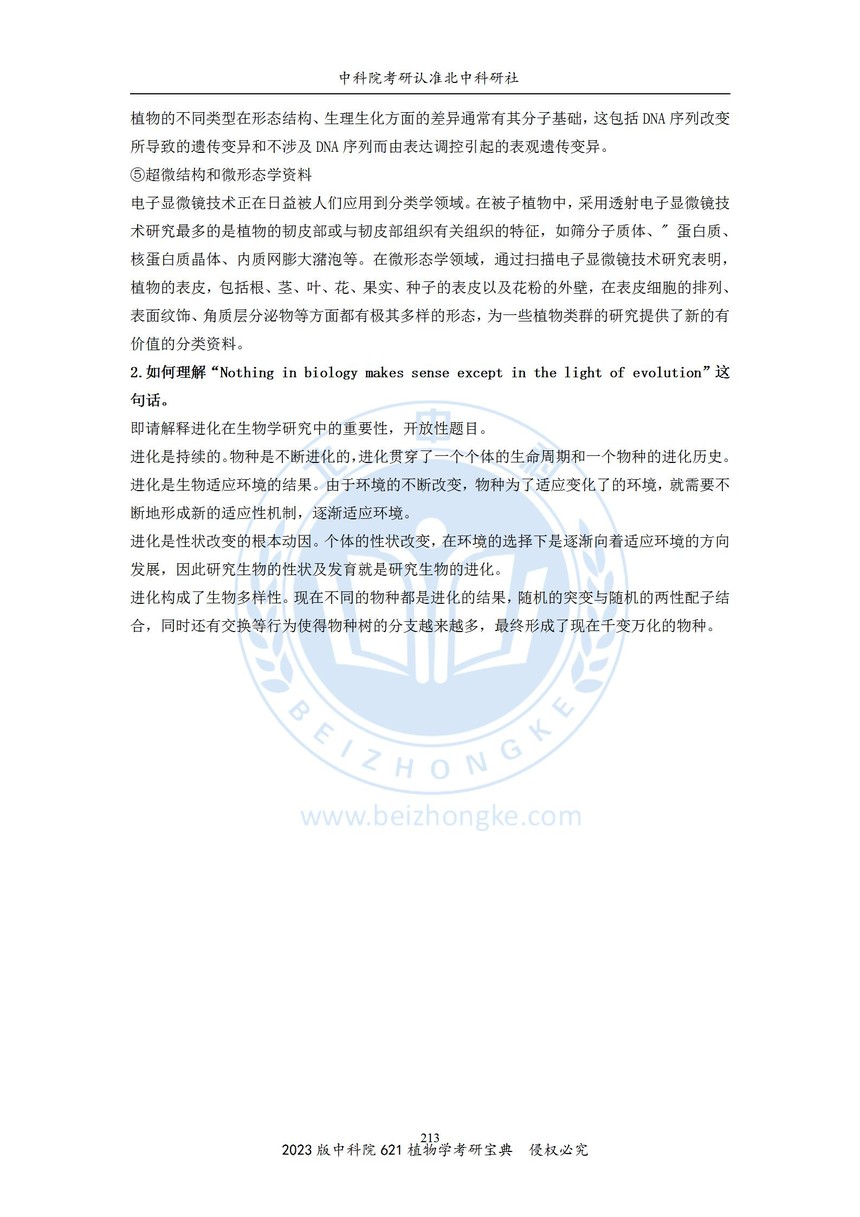 中科院考研认准北中科研社

植物的不同类型在形态结构、生理生化方面的差异通常有其分子基础，这包括 DNA 序列改变所导致的遗传变异和不涉及 DNA 序列而由表达调控引起的表观遗传变异。

⑤超微结构和微形态学资料

电子显微镜技术正在日益被人们应用到分类学领域。在被子植物中，采用透射电子显微镜技术研究最多的是植物的韧皮部或与韧皮部组织有关组织的特征，如筛分子质体、" 蛋白质、核蛋白质晶体、内质网膨大潴泡等。在微形态学领域，通过扫描电子显微镜技术研究表明，植物的表皮，包括根、茎、叶、花、果实、种子的表皮以及花粉的外壁，在表皮细胞的排列、表面纹饰、角质层分泌物等方面都有极其多样的形态，为一些植物类群的研究提供了新的有价值的分类资料。

2.如何理解“Nothing in biology makes sense except in the light of evolution”这句话。

即请解释进化在生物学研究中的重要性，开放性题目。

进化是持续的。物种是不断进化的，进化贯穿了一个个体的生命周期和一个物种的进化历史。

进化是生物适应环境的结果。由于环境的不断改变，物种为了适应变化了的环境，就需要不断地形成新的适应性机制，逐渐适应环境。

进化是性状改变的根本动因。个体的性状改变，在环境的选择下是逐渐向着适应环境的方向发展，因此研究生物的性状及发育就是研究生物的进化。

进化构成了生物多样性。现在不同的物种都是进化的结果，随机的突变与随机的两性配子结合，同时还有交换等行为使得物种树的分支越来越多，最终形成了现在千变万化的物种。

BEIZHONGKE

www.beizhongke.com

213

2023 版中科院 621 植物学考研宝典　侵权必究